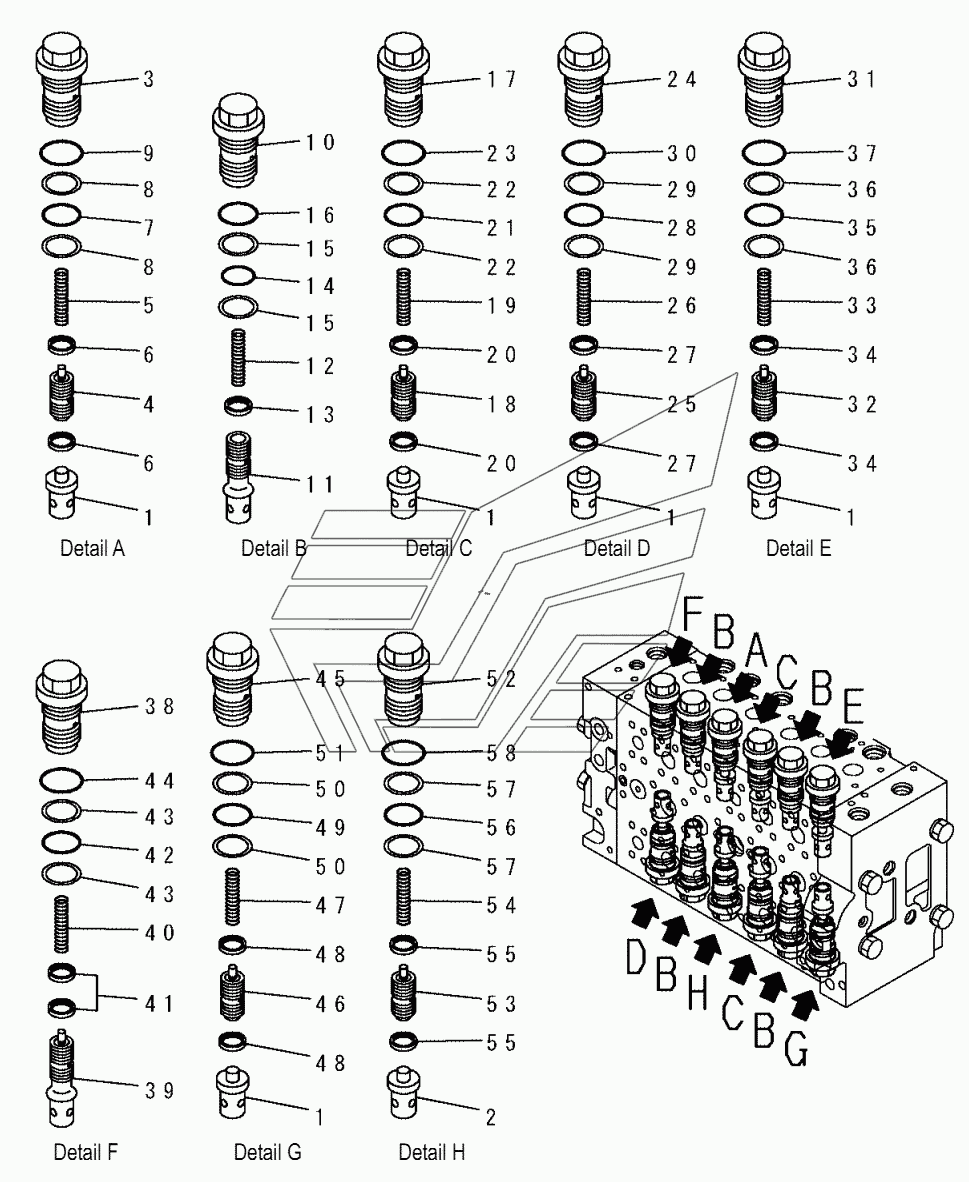 3
9
8
7
8
5
6
4
6
1
Detail A

10
16
15
14
15
12
13
11
Detail B

17
23
22
21
22
19
20
18
20
1
Detail C

24
30
29
28
29
26
27
25
27
1
Detail D

31
37
36
35
36
33
34
32
34
1
Detail E

38
44
43
42
43
40
41
39
Detail F

45
51
50
49
50
47
48
46
48
1
Detail G

52
58
57
56
57
54
55
53
55
2
Detail H

F B A C B E
D B H C B G